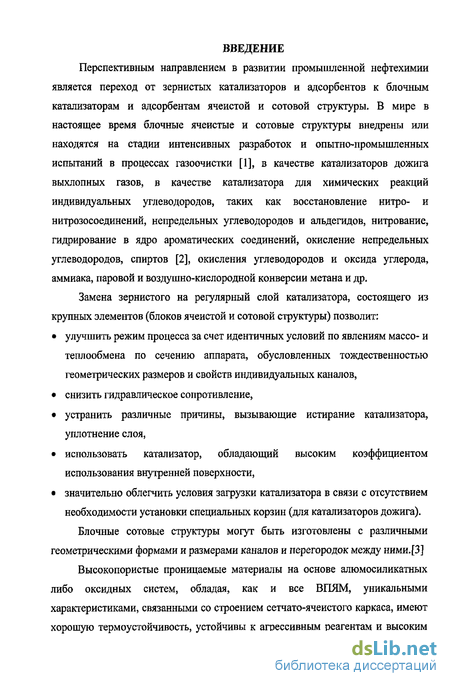 ВВЕДЕНИЕ

Перспективным направлением в развитии промышленной нефтехимии является переход от зернистых катализаторов и адсорбентов к блочным катализаторам и адсорбентам ячеистой и сотовой структуры. В мире в настоящее время блочные ячеистые и сотовые структуры внедрены или находятся на стадии интенсивных разработок и опытно-промышленных испытаний в процессах газоочистки [1], в качестве катализаторов дожига выхлопных газов, в качестве катализатора для химических реакций индивидуальных углеводородов, таких как восстановление нитро- и нитрозосоединений, непредельных углеводородов и альдегидов, нитрование, гидрирование в ядро ароматических соединений, окисление непредельных углеводородов, спиртов [2], окисления углеводородов и оксида углерода, аммиака, паровой и воздушно-кислородной конверсии метана и др.

Замена зернистого на регулярный слой катализатора, состоящего из крупных элементов (блоков ячеистой и сотовой структуры) позволит:

• улучшить режим процесса за счет идентичных условий по явлениям массо- и теплообмена по сечению аппарата, обусловленных тождественностью геометрических размеров и свойств индивидуальных каналов,

• снизить гидравлическое сопротивление,

• устранить различные причины, вызывающие истирание катализатора, уплотнение слоя,

• использовать катализатор, обладающий высоким коэффициентом использования внутренней поверхности,

• значительно облегчить условия загрузки катализатора в связи с отсутствием необходимости установки специальных корзин (для катализаторов дожига).

Блочные сотовые структуры могут быть изготовлены с различными геометрическими формами и размерами каналов и перегородок между ними.[3]

Высокопористые проницаемые материалы на основе алюмосиликатных либо оксидных систем, обладая, как и все ВПЯМ, уникальными характеристиками, связанными со строением сетчато-ячеистого каркаса, имеют хорошую термоустойчивость, устойчивы к агрессивным реагентам и высоким

dsLib.net
библиотека диссертаций